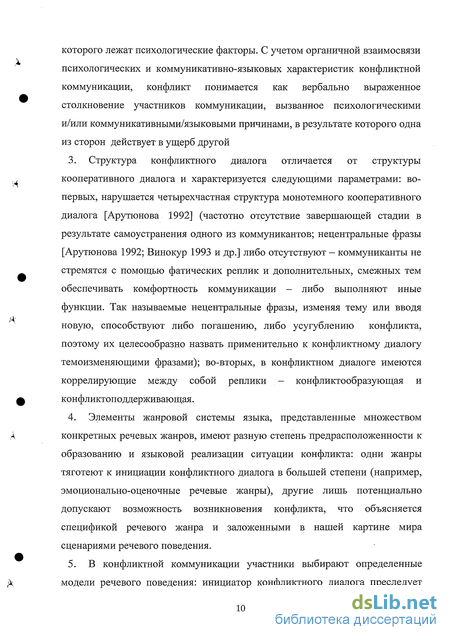 которого лежат психологические факторы. С учетом органичной взаимосвязи психологических и коммуникативно-языковых характеристик конфликтной коммуникации, конфликт понимается как вербально выраженное столкновение участников коммуникации, вызванное психологическими и/или коммуникативными/языковыми причинами, в результате которого одна из сторон действует в ущерб другой

3. Структура конфликтного диалога отличается от структуры кооперативного диалога и характеризуется следующими параметрами: во-первых, нарушается четырехчастная структура монотемного кооперативного диалога [Арутюнова 1992] (частотно отсутствие завершающей стадии в результате самоустранения одного из коммуникантов; нецентральные фразы [Арутюнова 1992; Винокур 1993 и др.] либо отсутствуют – коммуниканты не стремятся с помощью фатических реплик и дополнительных, смежных тем обеспечивать комфортность коммуникации – либо выполняют иные функции. Так называемые нецентральные фразы, изменяя тему или вводя новую, способствуют либо погашению, либо усугублению конфликта, поэтому их целесообразно назвать применительно к конфликтному диалогу темоизменяющими фразами); во-вторых, в конфликтном диалоге имеются коррелирующие между собой реплики – конфликтообразующая и конфликтоподдерживающая.

4. Элементы жанровой системы языка, представленные множеством конкретных речевых жанров, имеют разную степень предрасположенности к образованию и языковой реализации ситуации конфликта: одни жанры тяготеют к инициации конфликтного диалога в большей степени (например, эмоционально-оценочные речевые жанры), другие лишь потенциально допускают возможность возникновения конфликта, что объясняется спецификой речевого жанра и заложенными в нашей картине мира сценариями речевого поведения.

5. В конфликтной коммуникации участники выбирают определенные модели речевого поведения: инициатор конфликтного диалога преследует

10

dsLib.net
библиотека диссертаций